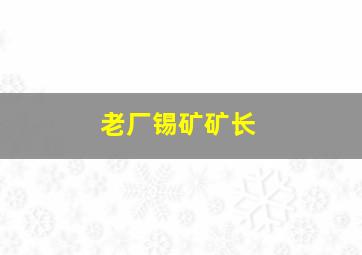 老厂锡矿矿长